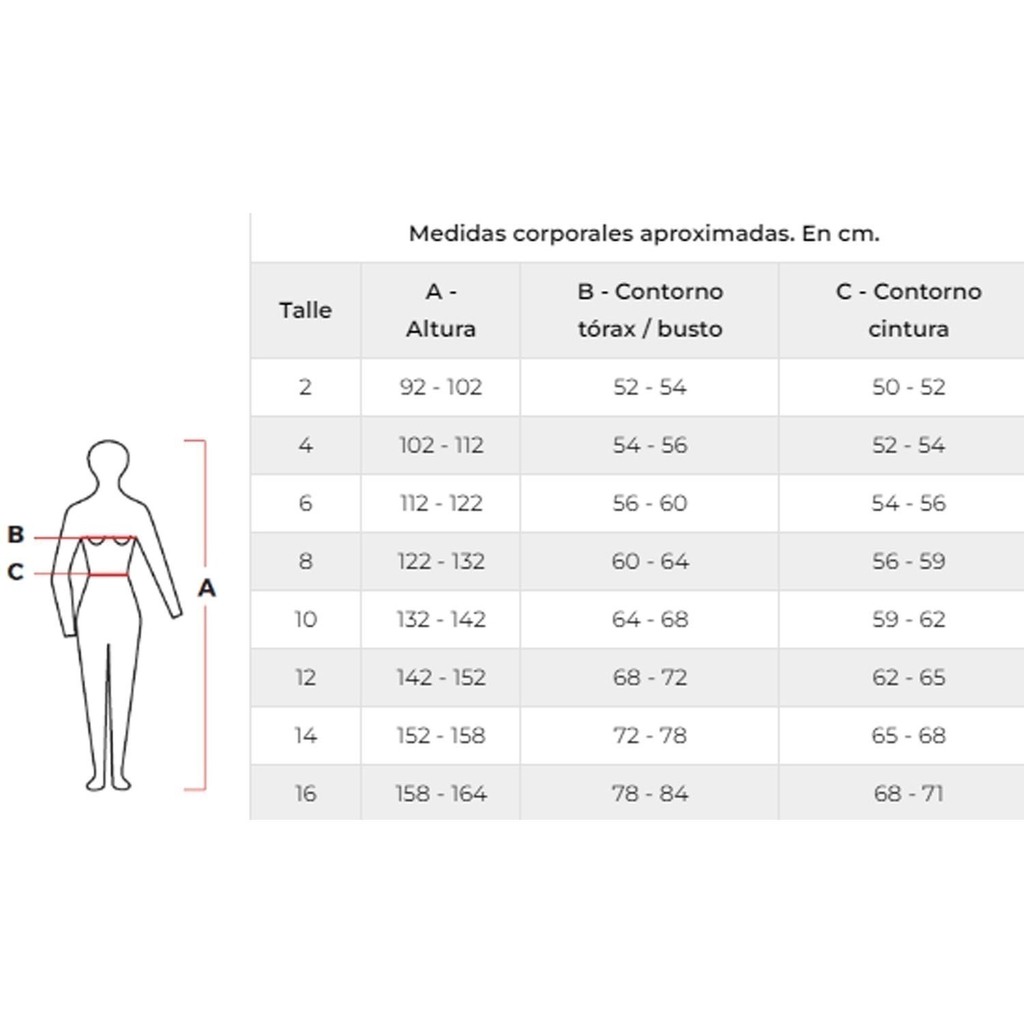 B
C
A

Medidas corporales aproximadas. En cm.

| Talle | A - Altura | B - Contorno tórax / busto | C - Contorno cintura |
|---|---|---|---|
| 2 | 92 - 102 | 52 - 54 | 50 - 52 |
| 4 | 102 - 112 | 54 - 56 | 52 - 54 |
| 6 | 112 - 122 | 56 - 60 | 54 - 56 |
| 8 | 122 - 132 | 60 - 64 | 56 - 59 |
| 10 | 132 - 142 | 64 - 68 | 59 - 62 |
| 12 | 142 - 152 | 68 - 72 | 62 - 65 |
| 14 | 152 - 158 | 72 - 78 | 65 - 68 |
| 16 | 158 - 164 | 78 - 84 | 68 - 71 |